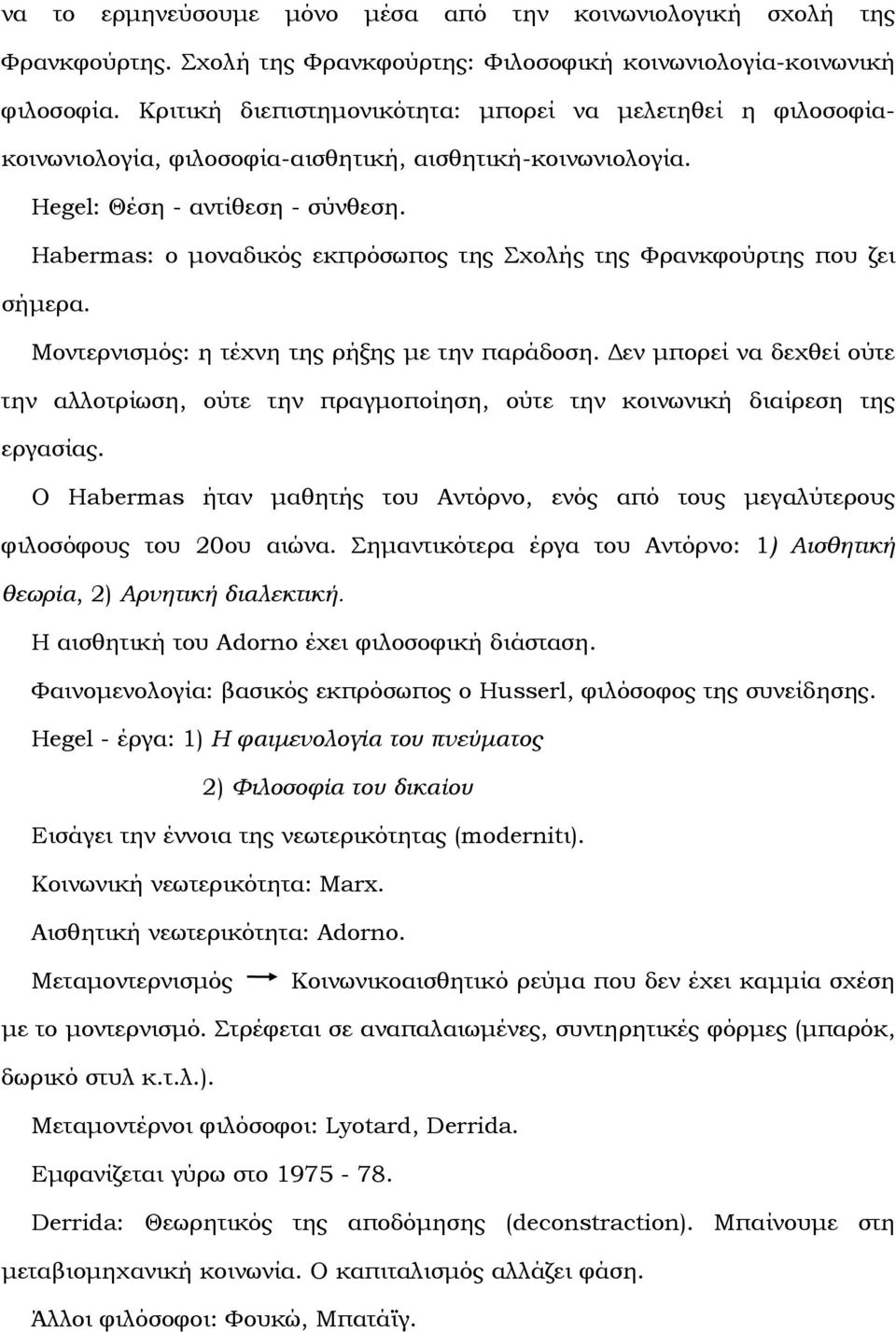 να το ερμηνεύσουμε μόνο μέσα από την κοινωνιολογική σχολή της Φρανκφούρτης. Σχολή της Φρανκφούρτης: Φιλοσοφική κοινωνιολογία-κοινωνική φιλοσοφία. Κριτική διεπιστημονικότητα: μπορεί να μελετηθεί η φιλοσοφία-κοινωνιολογία, φιλοσοφία-αισθητική, αισθητική-κοινωνιολογία.

Hegel: Θέση - αντίθεση - σύνθεση.

Habermas: ο μοναδικός εκπρόσωπος της Σχολής της Φρανκφούρτης που ζει σήμερα.

Μοντερνισμός: η τέχνη της ρήξης με την παράδοση. Δεν μπορεί να δεχθεί ούτε την αλλοτρίωση, ούτε την πραγμοποίηση, ούτε την κοινωνική διαίρεση της εργασίας.

Ο Habermas ήταν μαθητής του Αντόρνο, ενός από τους μεγαλύτερους φιλοσόφους του 20ου αιώνα. Σημαντικότερα έργα του Αντόρνο: 1) Αισθητική θεωρία, 2) Αρνητική διαλεκτική.

Η αισθητική του Adorno έχει φιλοσοφική διάσταση.

Φαινομενολογία: βασικός εκπρόσωπος ο Husserl, φιλόσοφος της συνείδησης.

Hegel - έργα: 1) Η φαιμενολογία του πνεύματος

2) Φιλοσοφία του δικαίου

Εισάγει την έννοια της νεωτερικότητας (modernitι).

Κοινωνική νεωτερικότητα: Marx.

Αισθητική νεωτερικότητα: Adorno.

Μεταμοντερνισμός → Κοινωνικοαισθητικό ρεύμα που δεν έχει καμμία σχέση με το μοντερνισμό. Στρέφεται σε αναπαλαιωμένες, συντηρητικές φόρμες (μπαρόκ, δωρικό στυλ κ.τ.λ.).

Μεταμοντέρνοι φιλόσοφοι: Lyotard, Derrida.

Εμφανίζεται γύρω στο 1975 - 78.

Derrida: Θεωρητικός της αποδόμησης (deconstraction). Μπαίνουμε στη μεταβιομηχανική κοινωνία. Ο καπιταλισμός αλλάζει φάση.

Άλλοι φιλόσοφοι: Φουκώ, Μπατάϊγ.